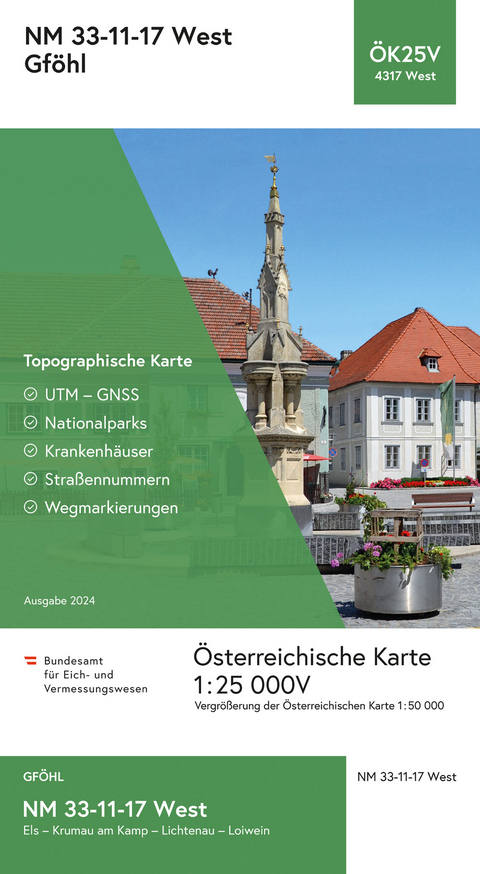 NM 33-11-17 West
Gföhl

ÖK25V
4317 West

Topographische Karte

UTM – GNSS
Nationalparks
Krankenhäuser
Straßennummern
Wegmarkierungen

Ausgabe 2024

Bundesamt
für Eich- und
Vermessungswesen

Österreichische Karte
1:25 000V
Vergrößerung der Österreichischen Karte 1:50 000

GFÖHL

NM 33-11-17 West
Els – Krumau am Kamp – Lichtenau – Loiwein

NM 33-11-17 West